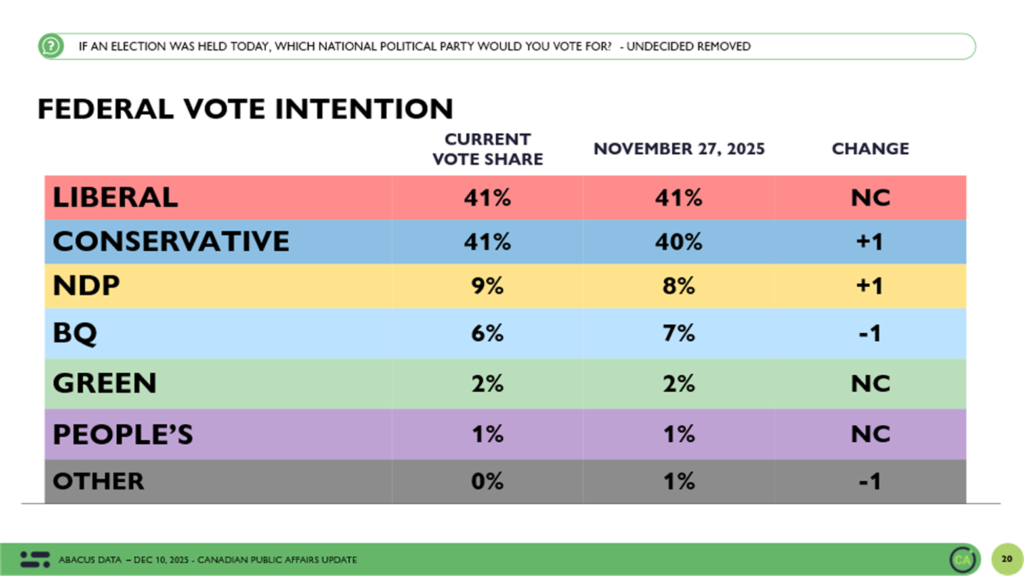 IF AN ELECTION WAS HELD TODAY, WHICH NATIONAL POLITICAL PARTY WOULD YOU VOTE FOR? - UNDECIDED REMOVED

FEDERAL VOTE INTENTION

| | CURRENT VOTE SHARE | NOVEMBER 27, 2025 | CHANGE |
|---|---|---|---|
| LIBERAL | 41% | 41% | NC |
| CONSERVATIVE | 41% | 40% | +1 |
| NDP | 9% | 8% | +1 |
| BQ | 6% | 7% | -1 |
| GREEN | 2% | 2% | NC |
| PEOPLE'S | 1% | 1% | NC |
| OTHER | 0% | 1% | -1 |

ABACUS DATA – DEC 10, 2025 - CANADIAN PUBLIC AFFAIRS UPDATE

20